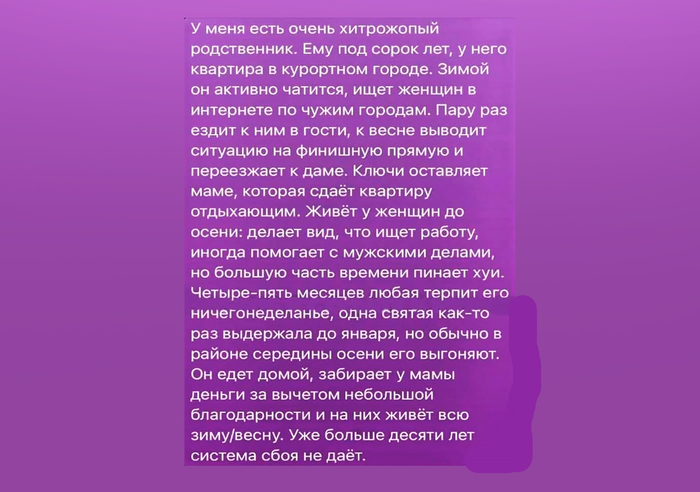 У меня есть очень хитрожопый родственник. Ему под сорок лет, у него квартира в курортном городе. Зимой он активно чатится, ищет женщин в интернете по чужим городам. Пару раз ездит к ним в гости, к весне выводит ситуацию на финишную прямую и переезжает к даме. Ключи оставляет маме, которая сдаёт квартиру отдыхающим. Живёт у женщин до осени: делает вид, что ищет работу, иногда помогает с мужскими делами, но большую часть времени пинает хуи. Четыре-пять месяцев любая терпит его ничегонеделанье, одна святая как-то раз выдержала до января, но обычно в районе середины осени его выгоняют. Он едет домой, забирает у мамы деньги за вычетом небольшой благодарности и на них живёт всю зиму/весну. Уже больше десяти лет система сбоя не даёт.